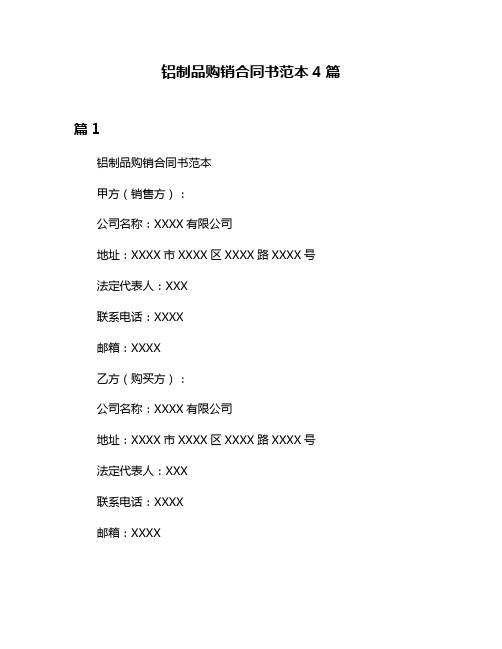 铝制品购销合同书范本 4 篇

篇 1

铝制品购销合同书范本

甲方（销售方）：

公司名称：XXXX 有限公司

地址：XXXX 市 XXXX 区 XXXX 路 XXXX 号

法定代表人：XXX

联系电话：XXXX

邮箱：XXXX

乙方（购买方）：

公司名称：XXXX 有限公司

地址：XXXX 市 XXXX 区 XXXX 路 XXXX 号

法定代表人：XXX

联系电话：XXXX

邮箱：XXXX